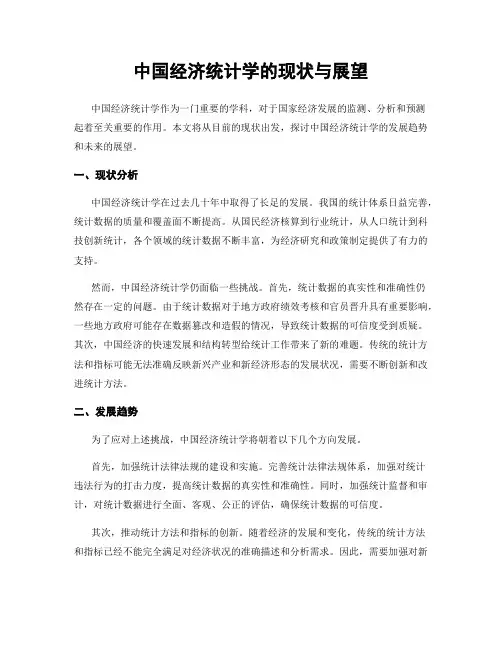 中国经济统计学的现状与展望

中国经济统计学作为一门重要的学科，对于国家经济发展的监测、分析和预测起着至关重要的作用。本文将从目前的现状出发，探讨中国经济统计学的发展趋势和未来的展望。

一、现状分析

中国经济统计学在过去几十年中取得了长足的发展。我国的统计体系日益完善，统计数据的质量和覆盖面不断提高。从国民经济核算到行业统计，从人口统计到科技创新统计，各个领域的统计数据不断丰富，为经济研究和政策制定提供了有力的支持。

然而，中国经济统计学仍面临一些挑战。首先，统计数据的真实性和准确性仍然存在一定的问题。由于统计数据对于地方政府绩效考核和官员晋升具有重要影响，一些地方政府可能存在数据篡改和造假的情况，导致统计数据的可信度受到质疑。其次，中国经济的快速发展和结构转型给统计工作带来了新的难题。传统的统计方法和指标可能无法准确反映新兴产业和新经济形态的发展状况，需要不断创新和改进统计方法。

二、发展趋势

为了应对上述挑战，中国经济统计学将朝着以下几个方向发展。

首先，加强统计法律法规的建设和实施。完善统计法律法规体系，加强对统计违法行为的打击力度，提高统计数据的真实性和准确性。同时，加强统计监督和审计，对统计数据进行全面、客观、公正的评估，确保统计数据的可信度。

其次，推动统计方法和指标的创新。随着经济的发展和变化，传统的统计方法和指标已经不能完全满足对经济状况的准确描述和分析需求。因此，需要加强对新